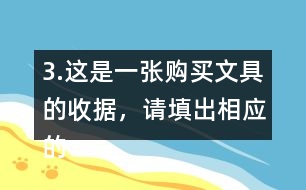 3.这是一张购买文具的收据，请填出相应的